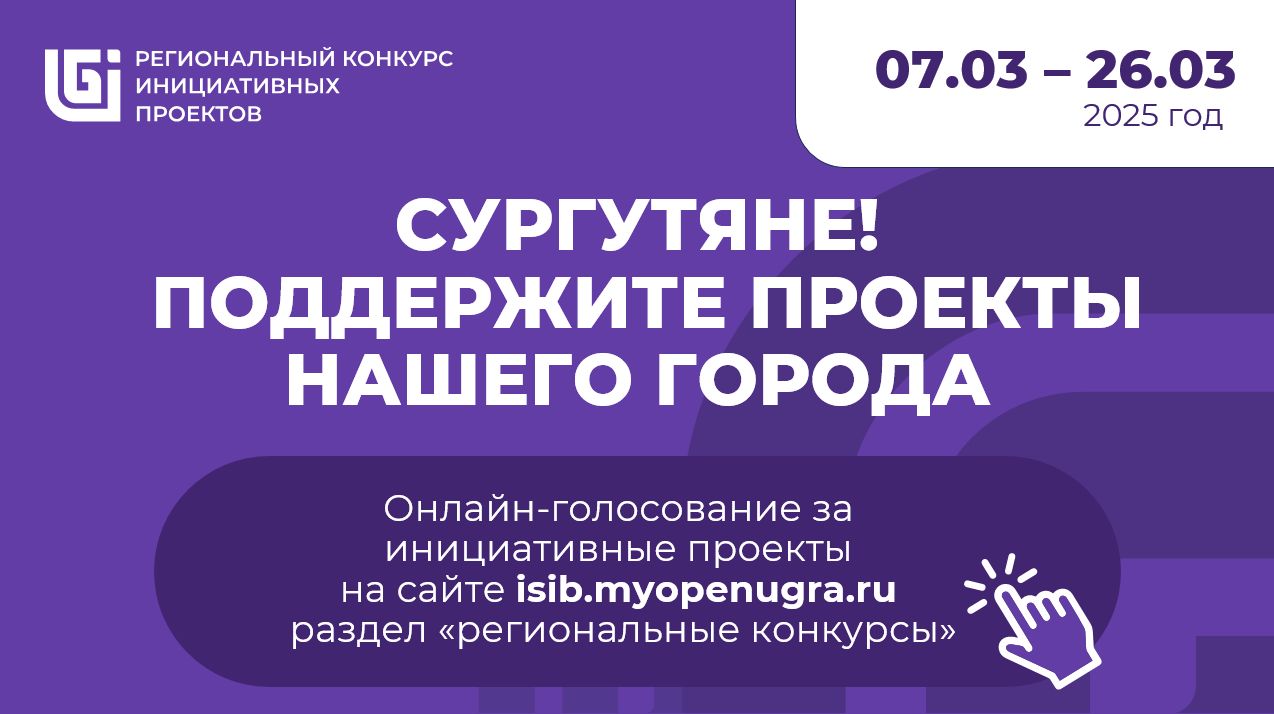 РЕГИОНАЛЬНЫЙ КОНКУРС ИНИЦИАТИВНЫХ ПРОЕКТОВ

07.03 – 26.03
2025 год

СУРГУТЯНЕ!
ПОДДЕРЖИТЕ ПРОЕКТЫ НАШЕГО ГОРОДА

Онлайн-голосование за инициативные проекты на сайте isib.myopenugra.ru раздел «региональные конкурсы»